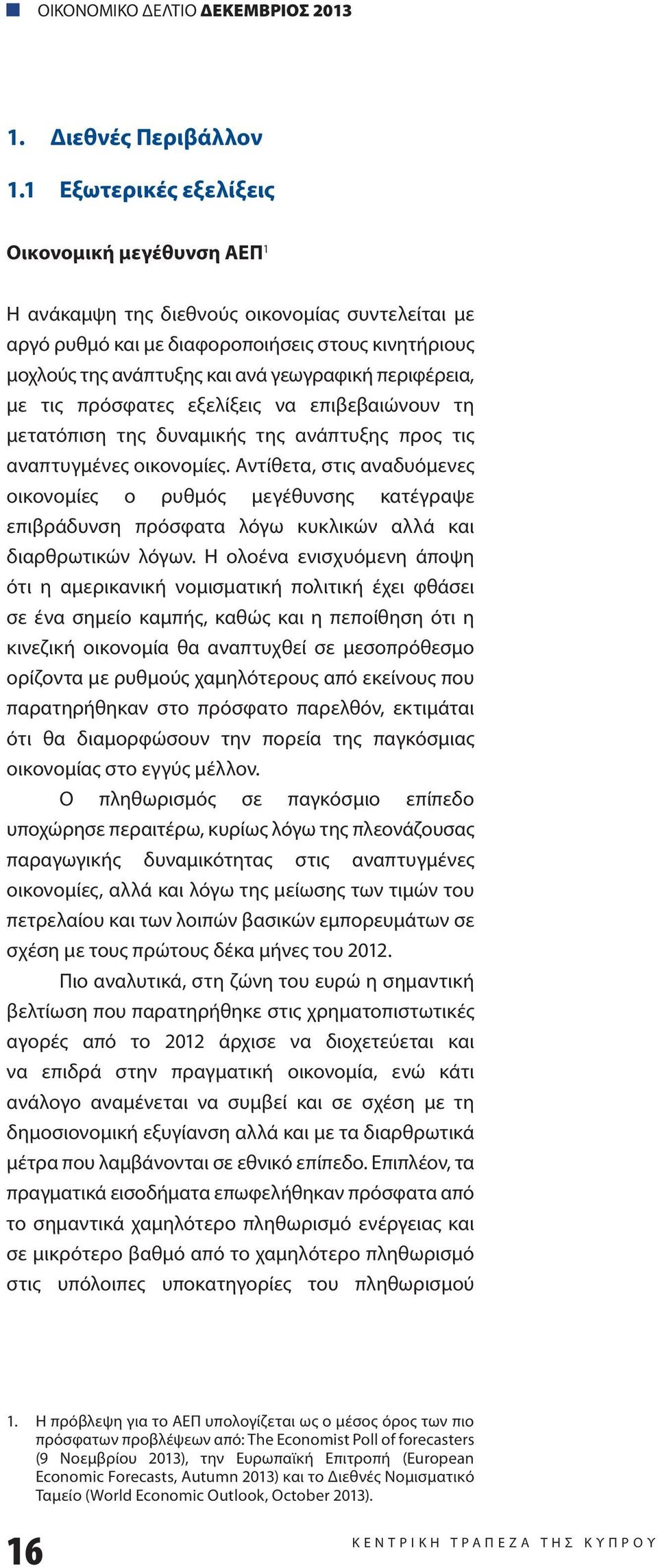 ΟΙΚΟΝΟΜΙΚΟ ΔΕΛΤΙΟ ΔΕΚΕΜΒΡΙΟΣ 2013

1. Διεθνές Περιβάλλον

1.1 Εξωτερικές εξελίξεις

Οικονομική μεγέθυνση ΑΕΠ$^1$

Η ανάκαμψη της διεθνούς οικονομίας συντελείται με αργό ρυθμό και με διαφοροποιήσεις στους κινητήριους μοχλούς της ανάπτυξης και ανά γεωγραφική περιφέρεια, με τις πρόσφατες εξελίξεις να επιβεβαιώνουν τη μετατόπιση της δυναμικής της ανάπτυξης προς τις αναπτυγμένες οικονομίες. Αντίθετα, στις αναδυόμενες οικονομίες ο ρυθμός μεγέθυνσης κατέγραψε επιβράδυνση πρόσφατα λόγω κυκλικών αλλά και διαρθρωτικών λόγων. Η ολοένα ενισχυόμενη άποψη ότι η αμερικανική νομισματική πολιτική έχει φθάσει σε ένα σημείο καμπής, καθώς και η πεποίθηση ότι η κινεζική οικονομία θα αναπτυχθεί σε μεσοπρόθεσμο ορίζοντα με ρυθμούς χαμηλότερους από εκείνους που παρατηρήθηκαν στο πρόσφατο παρελθόν, εκτιμάται ότι θα διαμορφώσουν την πορεία της παγκόσμιας οικονομίας στο εγγύς μέλλον.

Ο πληθωρισμός σε παγκόσμιο επίπεδο υποχώρησε περαιτέρω, κυρίως λόγω της πλεονάζουσας παραγωγικής δυναμικότητας στις αναπτυγμένες οικονομίες, αλλά και λόγω της μείωσης των τιμών του πετρελαίου και των λοιπών βασικών εμπορευμάτων σε σχέση με τους πρώτους δέκα μήνες του 2012.

Πιο αναλυτικά, στη ζώνη του ευρώ η σημαντική βελτίωση που παρατηρήθηκε στις χρηματοπιστωτικές αγορές από το 2012 άρχισε να διοχετεύεται και να επιδρά στην πραγματική οικονομία, ενώ κάτι ανάλογο αναμένεται να συμβεί και σε σχέση με τη δημοσιονομική εξυγίανση αλλά και με τα διαρθρωτικά μέτρα που λαμβάνονται σε εθνικό επίπεδο. Επιπλέον, τα πραγματικά εισοδήματα επωφελήθηκαν πρόσφατα από το σημαντικά χαμηλότερο πληθωρισμό ενέργειας και σε μικρότερο βαθμό από το χαμηλότερο πληθωρισμό στις υπόλοιπες υποκατηγορίες του πληθωρισμού

1. Η πρόβλεψη για το ΑΕΠ υπολογίζεται ως ο μέσος όρος των πιο πρόσφατων προβλέψεων από: The Economist Poll of forecasters (9 Νοεμβρίου 2013), την Ευρωπαϊκή Επιτροπή (European Economic Forecasts, Autumn 2013) και το Διεθνές Νομισματικό Ταμείο (World Economic Outlook, October 2013).

16

ΚΕΝΤΡΙΚΗ ΤΡΑΠΕΖΑ ΤΗΣ ΚΥΠΡΟΥ